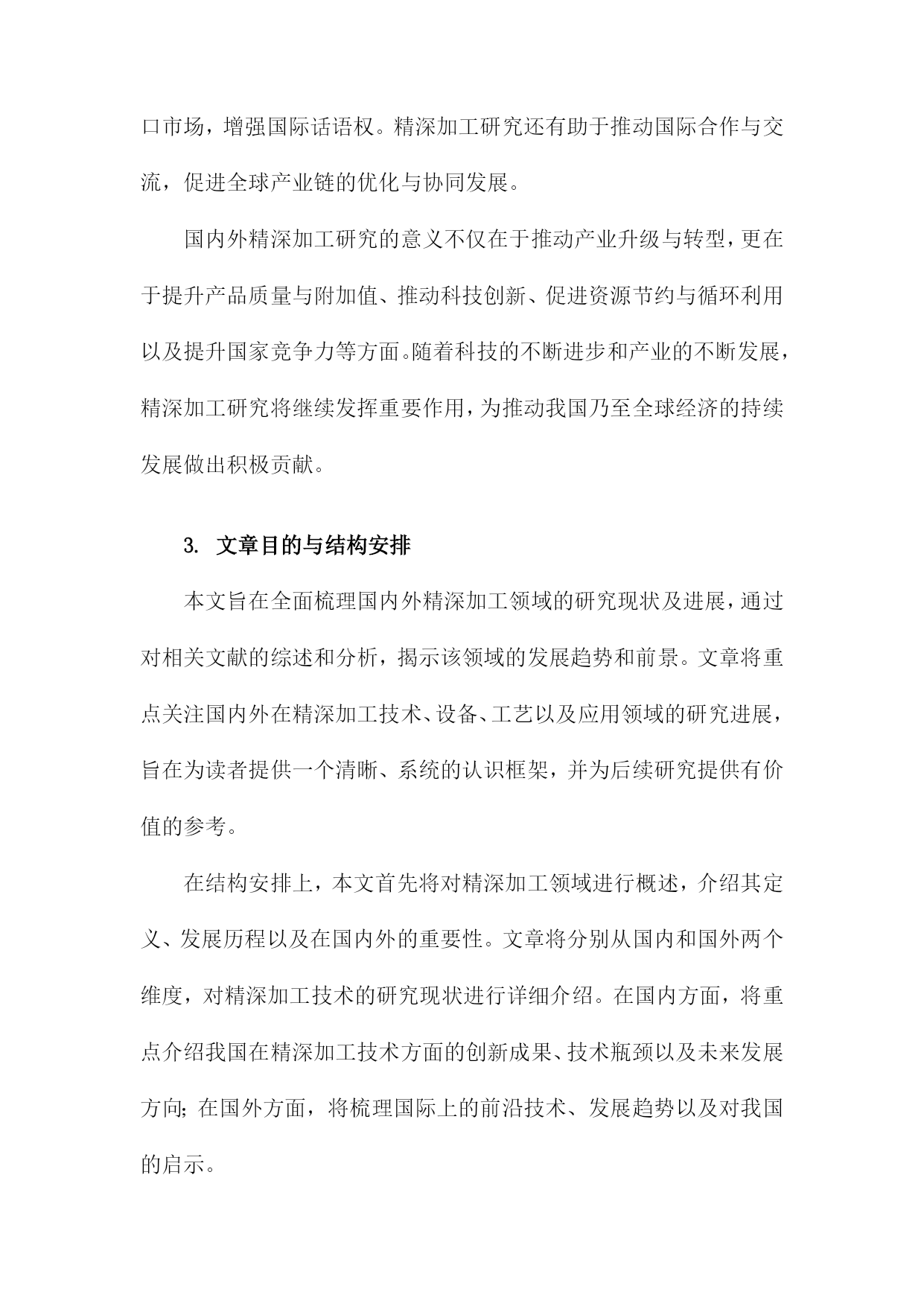 口市场，增强国际话语权。精深加工研究还有助于推动国际合作与交流，促进全球产业链的优化与协同发展。

国内外精深加工研究的意义不仅在于推动产业升级与转型，更在于提升产品质量与附加值、推动科技创新、促进资源节约与循环利用以及提升国家竞争力等方面。随着科技的不断进步和产业的不断发展，精深加工研究将继续发挥重要作用，为推动我国乃至全球经济的持续发展做出积极贡献。

3. 文章目的与结构安排

本文旨在全面梳理国内外精深加工领域的研究现状及进展，通过对相关文献的综述和分析，揭示该领域的发展趋势和前景。文章将重点关注国内外在精深加工技术、设备、工艺以及应用领域的研究进展，旨在为读者提供一个清晰、系统的认识框架，并为后续研究提供有价值的参考。

在结构安排上，本文首先将对精深加工领域进行概述，介绍其定义、发展历程以及在国内外的重要性。文章将分别从国内和国外两个维度，对精深加工技术的研究现状进行详细介绍。在国内方面，将重点介绍我国在精深加工技术方面的创新成果、技术瓶颈以及未来发展方向；在国外方面，将梳理国际上的前沿技术、发展趋势以及对我国的启示。